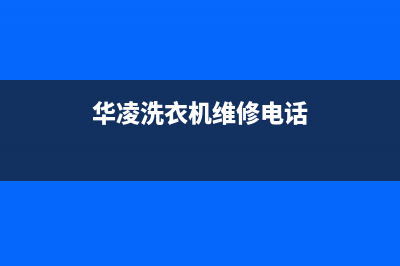 华凌洗衣机维修电话